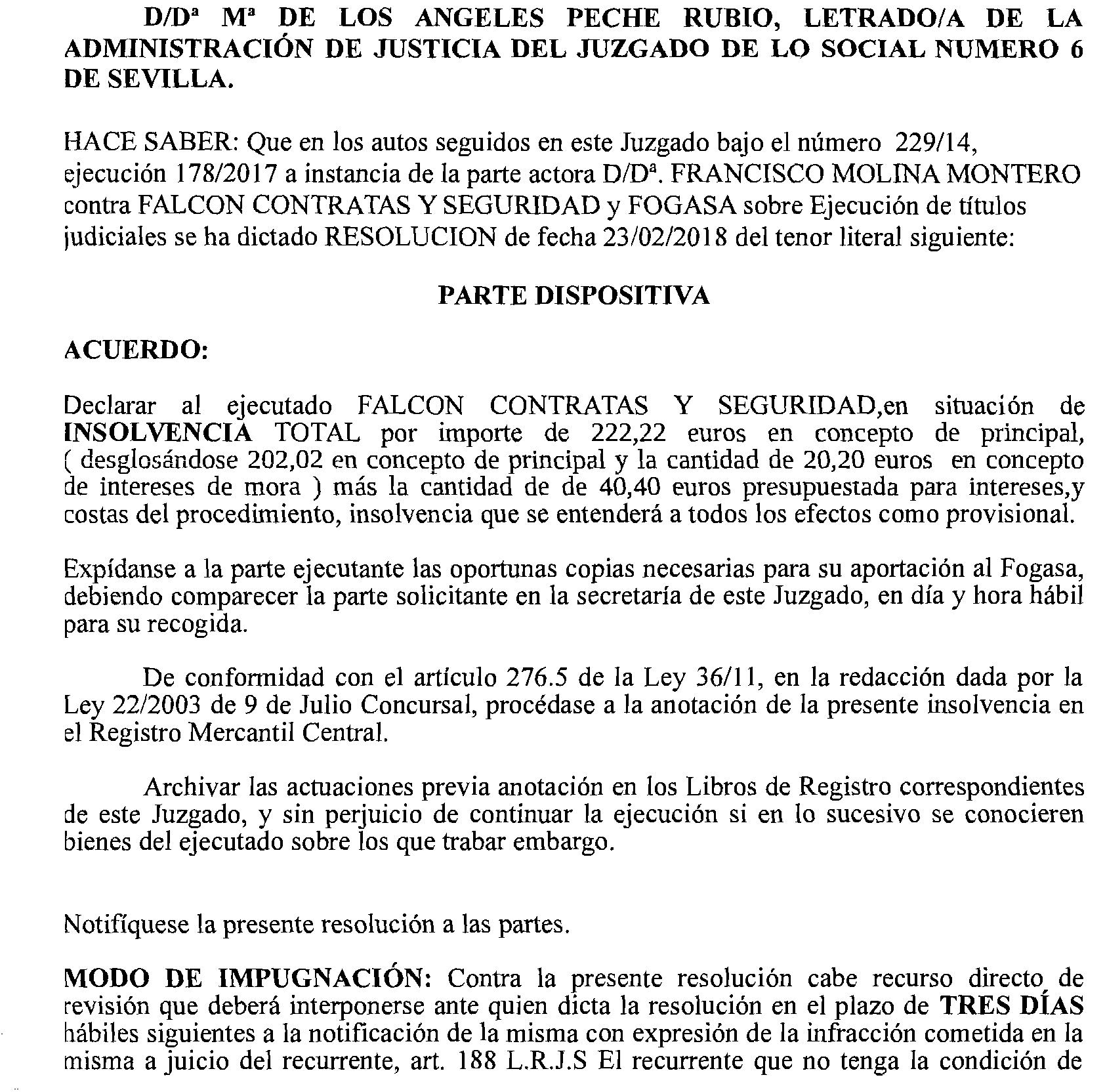 D/Dª Mª DE LOS ANGELES PECHE RUBIO, LETRADO/A DE LA ADMINISTRACIÓN DE JUSTICIA DEL JUZGADO DE LO SOCIAL NUMERO 6 DE SEVILLA.

HACE SABER: Que en los autos seguidos en este Juzgado bajo el número 229/14, ejecución 178/2017 a instancia de la parte actora D/Dª. FRANCISCO MOLINA MONTERO contra FALCON CONTRATAS Y SEGURIDAD y FOGASA sobre Ejecución de títulos judiciales se ha dictado RESOLUCION de fecha 23/02/2018 del tenor literal siguiente:

PARTE DISPOSITIVA

ACUERDO:

Declarar al ejecutado FALCON CONTRATAS Y SEGURIDAD,en situación de INSOLVENCIA TOTAL por importe de 222,22 euros en concepto de principal, ( desglosándose 202,02 en concepto de principal y la cantidad de 20,20 euros en concepto de intereses de mora ) más la cantidad de de 40,40 euros presupuestada para intereses,y costas del procedimiento, insolvencia que se entenderá a todos los efectos como provisional.

Expídanse a la parte ejecutante las oportunas copias necesarias para su aportación al Fogasa, debiendo comparecer la parte solicitante en la secretaría de este Juzgado, en día y hora hábil para su recogida.

De conformidad con el artículo 276.5 de la Ley 36/11, en la redacción dada por la Ley 22/2003 de 9 de Julio Concursal, procédase a la anotación de la presente insolvencia en el Registro Mercantil Central.

Archivar las actuaciones previa anotación en los Libros de Registro correspondientes de este Juzgado, y sin perjuicio de continuar la ejecución si en lo sucesivo se conocieren bienes del ejecutado sobre los que trabar embargo.

Notifíquese la presente resolución a las partes.

MODO DE IMPUGNACIÓN: Contra la presente resolución cabe recurso directo de revisión que deberá interponerse ante quien dicta la resolución en el plazo de TRES DÍAS hábiles siguientes a la notificación de la misma con expresión de la infracción cometida en la misma a juicio del recurrente, art. 188 L.R.J.S El recurrente que no tenga la condición de